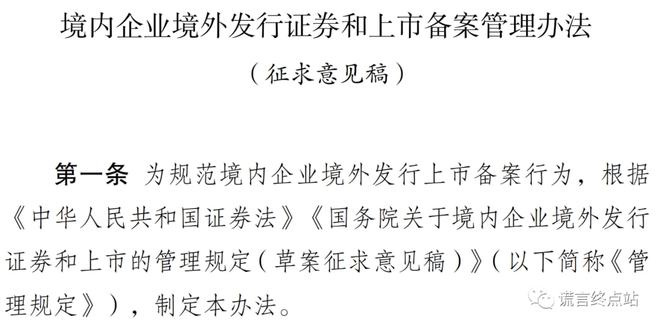 境内企业境外发行证券和上市备案管理办法

（征求意见稿）

第一条 为规范境内企业境外发行上市备案行为，根据《中华人民共和国证券法》《国务院关于境内企业境外发行证券和上市的管理规定（草案征求意见稿）》（以下简称《管理规定》），制定本办法。

谎言终点站